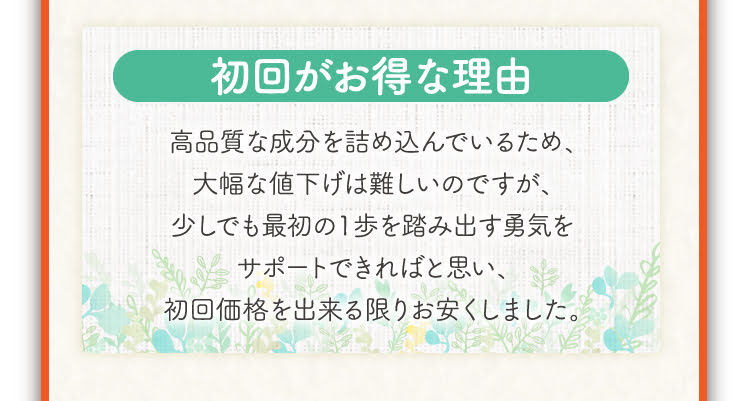 初回がお得な理由

高品質な成分を詰め込んでいるため、
大幅な値下げは難しいのですが、
少しでも最初の1歩を踏み出す勇気を
サポートできればと思い、
初回価格を出来る限りお安くしました。